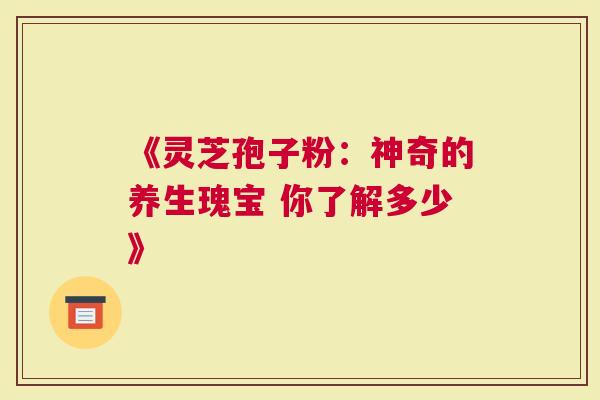 《灵芝孢子粉：神奇的养生瑰宝 你了解多少》